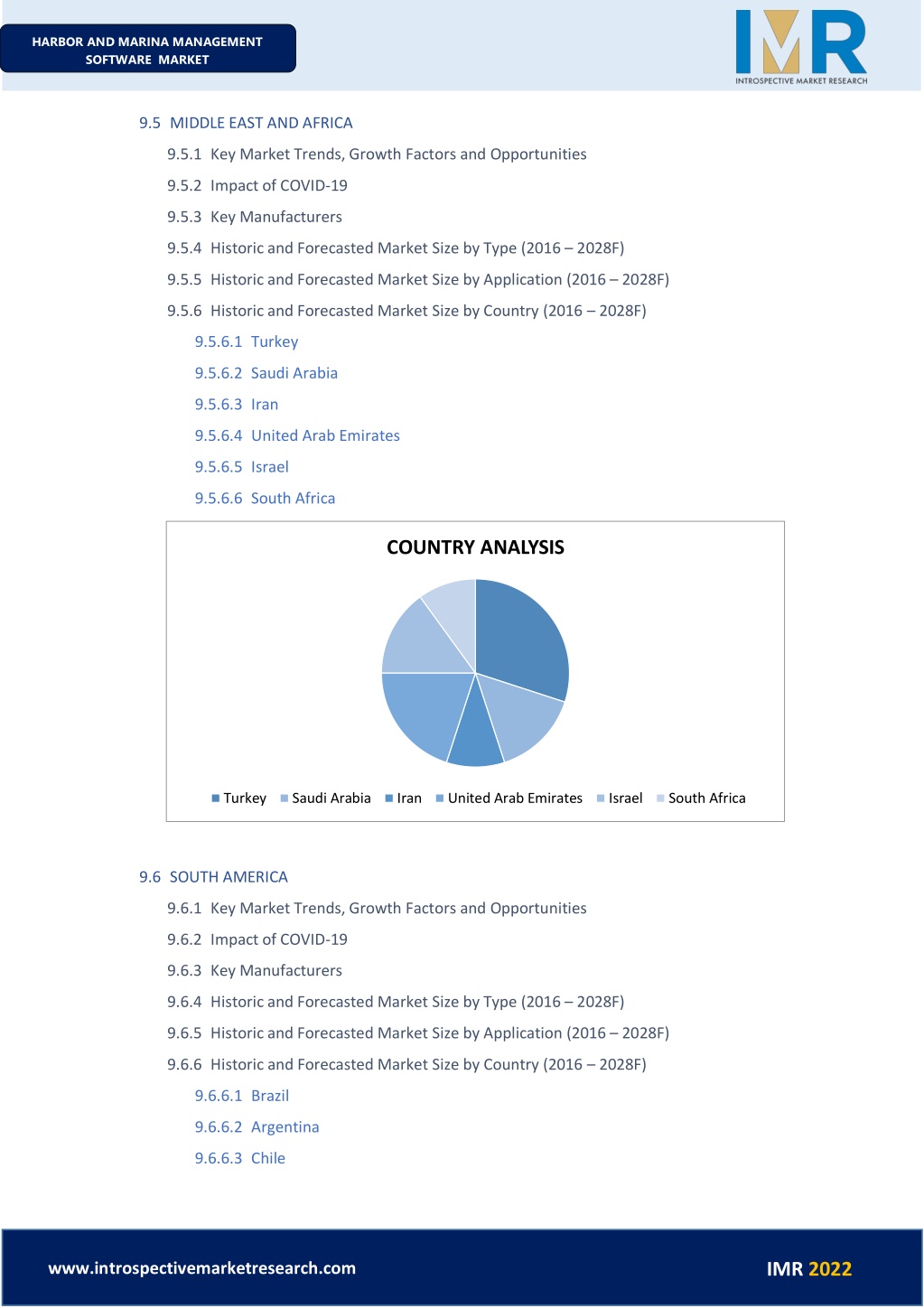 HARBOR AND MARINA MANAGEMENT SOFTWARE MARKET

IMR
INTROSPECTIVE MARKET RESEARCH

9.5 MIDDLE EAST AND AFRICA

9.5.1 Key Market Trends, Growth Factors and Opportunities

9.5.2 Impact of COVID-19

9.5.3 Key Manufacturers

9.5.4 Historic and Forecasted Market Size by Type (2016 – 2028F)

9.5.5 Historic and Forecasted Market Size by Application (2016 – 2028F)

9.5.6 Historic and Forecasted Market Size by Country (2016 – 2028F)

9.5.6.1 Turkey

9.5.6.2 Saudi Arabia

9.5.6.3 Iran

9.5.6.4 United Arab Emirates

9.5.6.5 Israel

9.5.6.6 South Africa

COUNTRY ANALYSIS

Turkey Saudi Arabia Iran United Arab Emirates Israel South Africa

9.6 SOUTH AMERICA

9.6.1 Key Market Trends, Growth Factors and Opportunities

9.6.2 Impact of COVID-19

9.6.3 Key Manufacturers

9.6.4 Historic and Forecasted Market Size by Type (2016 – 2028F)

9.6.5 Historic and Forecasted Market Size by Application (2016 – 2028F)

9.6.6 Historic and Forecasted Market Size by Country (2016 – 2028F)

9.6.6.1 Brazil

9.6.6.2 Argentina

9.6.6.3 Chile

www.introspectivemarketresearch.com

IMR 2022